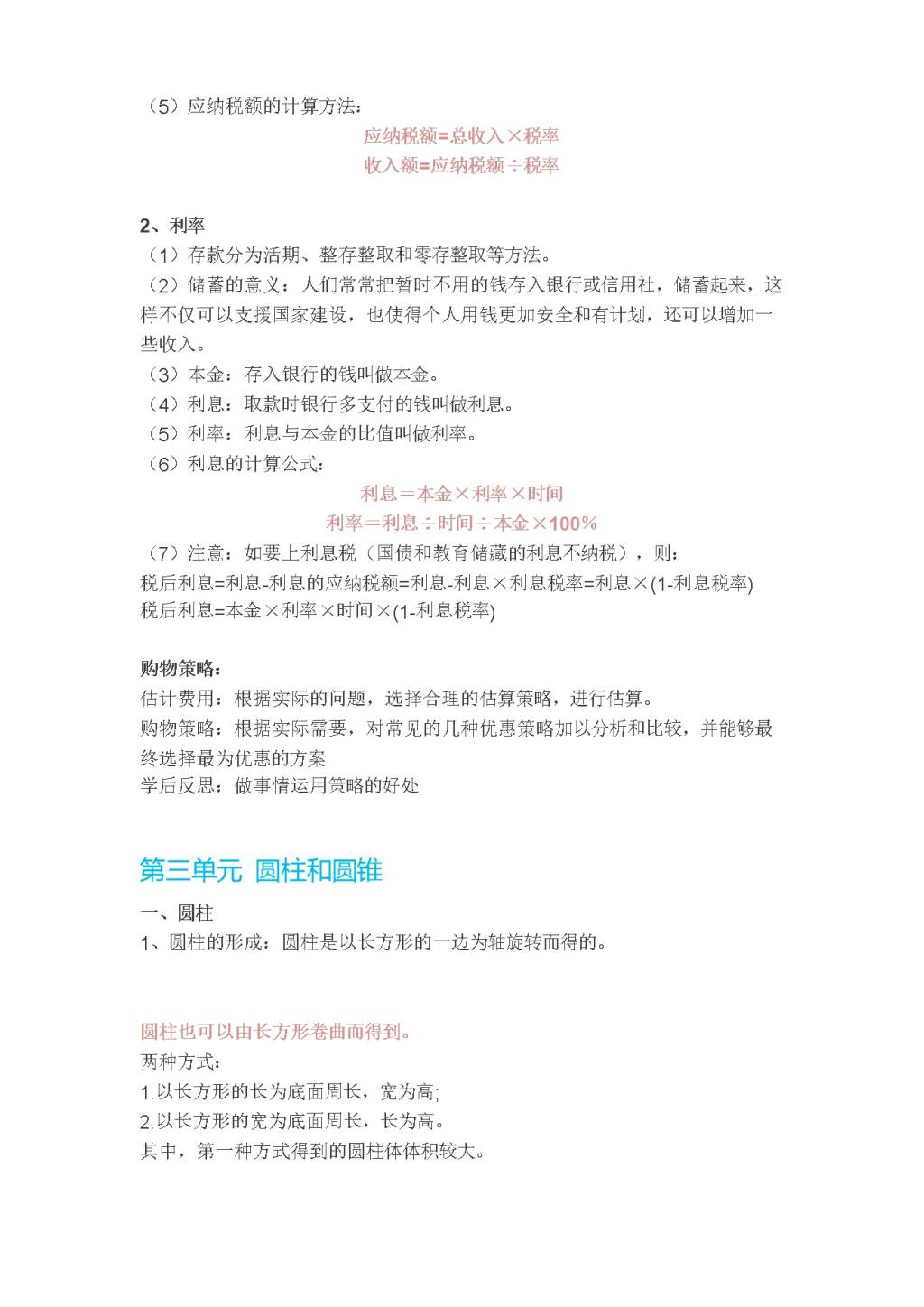 （5）应纳税额的计算方法：

应纳税额=总收入×税率
收入额=应纳税额÷税率

2、利率
（1）存款分为活期、整存整取和零存整取等方法。
（2）储蓄的意义：人们常常把暂时不用的钱存入银行或信用社，储蓄起来，这样不仅可以支援国家建设，也使得个人用钱更加安全和有计划，还可以增加一些收入。
（3）本金：存入银行的钱叫做本金。
（4）利息：取款时银行多支付的钱叫做利息。
（5）利率：利息与本金的比值叫做利率。
（6）利息的计算公式：

利息＝本金×利率×时间
利率＝利息÷时间÷本金×100%

（7）注意：如要上利息税（国债和教育储藏的利息不纳税），则：
税后利息=利息-利息的应纳税额=利息-利息×利息税率=利息×(1-利息税率)
税后利息=本金×利率×时间×(1-利息税率)

购物策略：
估计费用：根据实际的问题，选择合理的估算策略，进行估算。
购物策略：根据实际需要，对常见的几种优惠策略加以分析和比较，并能够最终选择最为优惠的方案
学后反思：做事情运用策略的好处

第三单元 圆柱和圆锥

一、圆柱
1、圆柱的形成：圆柱是以长方形的一边为轴旋转而得的。

圆柱也可以由长方形卷曲而得到。
两种方式：
1.以长方形的长为底面周长，宽为高;
2.以长方形的宽为底面周长，长为高。
其中，第一种方式得到的圆柱体体积较大。